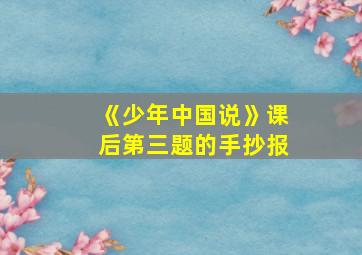 《少年中国说》课后第三题的手抄报